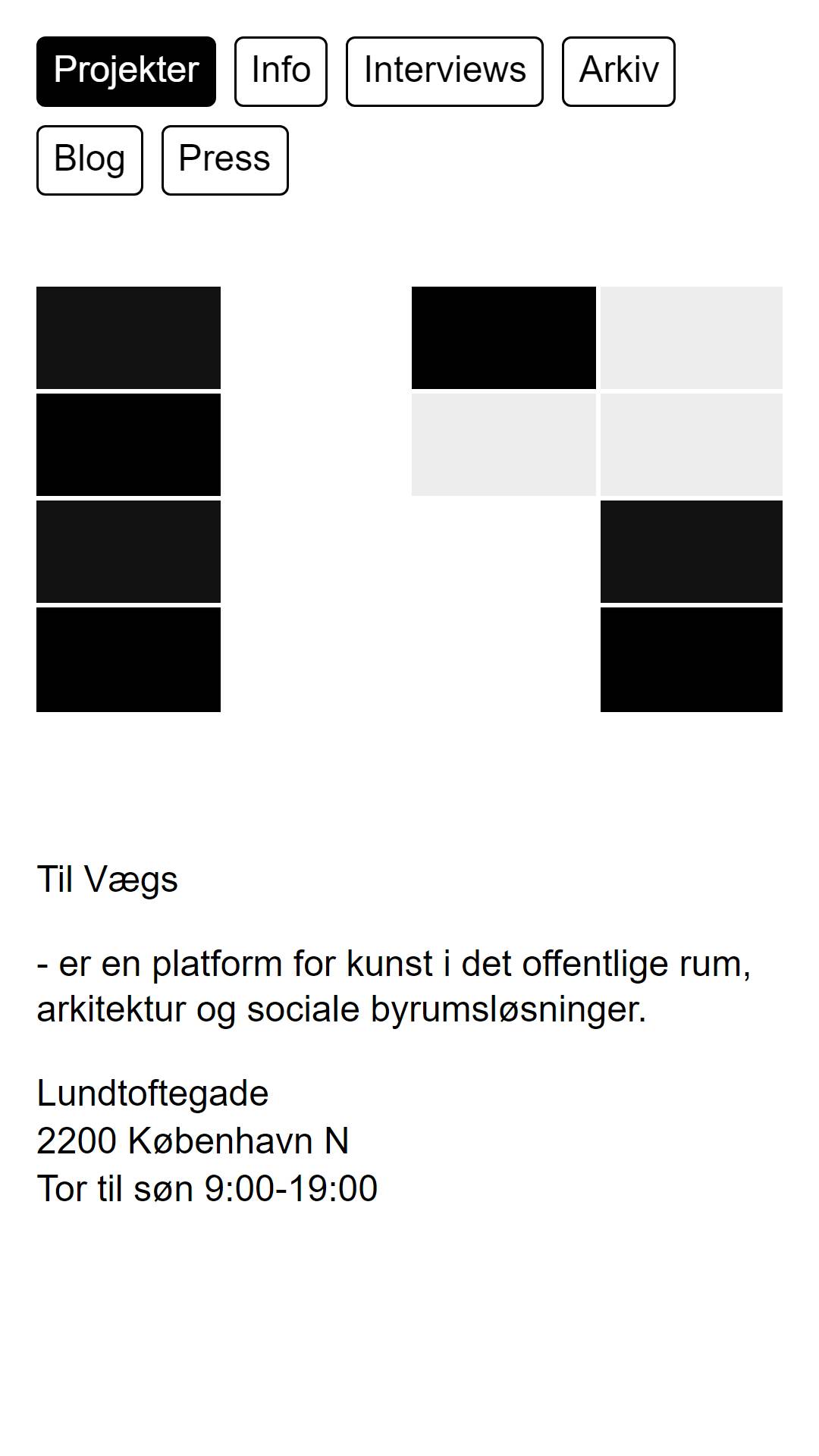 Projekter Info Interviews Arkiv Blog Press

Til Vægs

- er en platform for kunst i det offentlige rum, arkitektur og sociale byrumsløsninger.

Lundtoftegade
2200 København N
Tor til søn 9:00-19:00